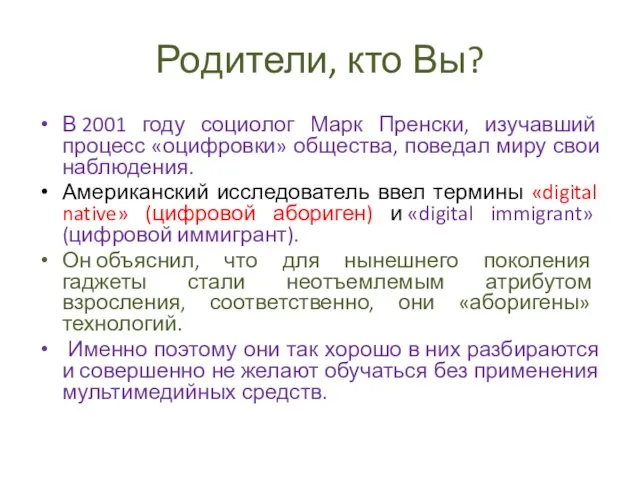 Родители, кто Вы?

• В 2001 году социолог Марк Пренски, изучавший процесс «оцифровки» общества, поведал миру свои наблюдения.

• Американский исследователь ввел термины «digital native» (цифровой абориген) и «digital immigrant» (цифровой иммигрант).

• Он объяснил, что для нынешнего поколения гаджеты стали неотъемлемым атрибутом взросления, соответственно, они «аборигены» технологий.

• Именно поэтому они так хорошо в них разбираются и совершенно не желают обучаться без применения мультимедийных средств.